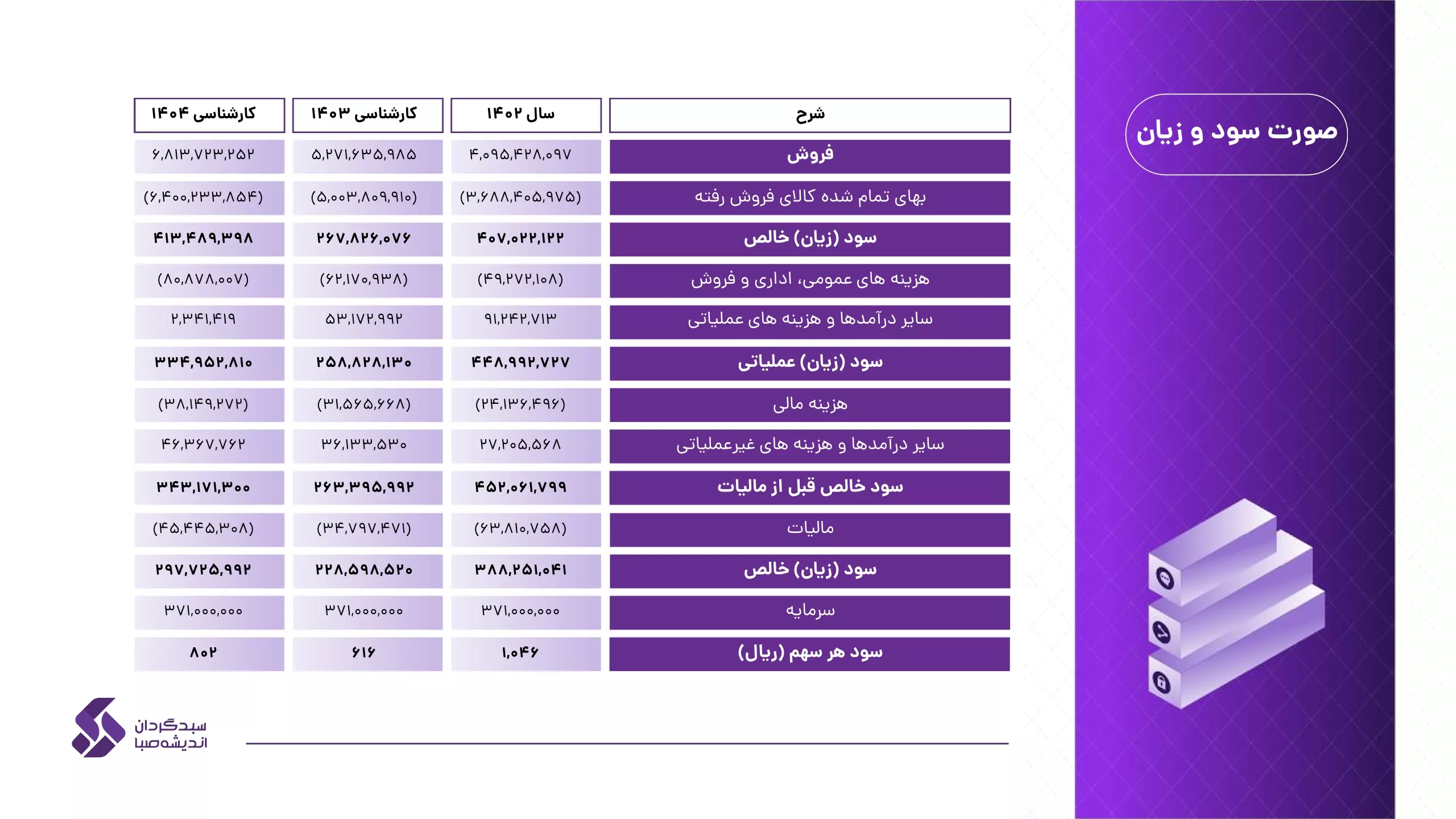 صورت سود و زیان

| شرح | سال ۱۴۰۲ | کارشناسی ۱۴۰۳ | کارشناسی ۱۴۰۴ |
|---|---|---|---|
| فروش | ۴,۰۹۵,۴۲۸,۰۹۷ | ۵,۲۷۱,۶۳۵,۹۸۵ | ۶,۸۱۳,۷۲۳,۲۵۲ |
| بهای تمام شده کالای فروش رفته | (۳,۶۸۸,۴۰۵,۹۷۵) | (۵,۰۰۳,۸۰۹,۹۱۰) | (۶,۴۰۰,۲۳۳,۸۵۴) |
| سود (زیان) خالص | ۴۰۷,۰۲۲,۱۲۲ | ۲۶۷,۸۲۶,۰۷۶ | ۴۱۳,۴۸۹,۳۹۸ |
| هزینه های عمومی، اداری و فروش | (۴۹,۲۷۲,۱۰۸) | (۶۲,۱۷۰,۹۳۸) | (۸۰,۸۷۸,۰۰۷) |
| سایر درآمدها و هزینه های عملیاتی | ۹۱,۲۴۲,۷۱۳ | ۵۳,۱۷۲,۹۹۲ | ۲,۳۴۱,۴۱۹ |
| سود (زیان) عملیاتی | ۴۴۸,۹۹۲,۷۲۷ | ۲۵۸,۸۲۸,۱۳۰ | ۳۳۴,۹۵۲,۸۱۰ |
| هزینه مالی | (۲۴,۱۳۶,۴۹۶) | (۳۱,۵۶۵,۶۶۸) | (۳۸,۱۴۹,۲۷۲) |
| سایر درآمدها و هزینه های غیرعملیاتی | ۲۷,۲۰۵,۵۶۸ | ۳۶,۱۳۳,۵۳۰ | ۴۶,۳۶۷,۷۶۲ |
| سود خالص قبل از مالیات | ۴۵۲,۰۶۱,۷۹۹ | ۲۶۳,۳۹۵,۹۹۲ | ۳۴۳,۱۷۱,۳۰۰ |
| مالیات | (۶۳,۸۱۰,۷۵۸) | (۳۴,۷۹۷,۴۷۱) | (۴۵,۴۴۵,۳۰۸) |
| سود (زیان) خالص | ۳۸۸,۲۵۱,۰۴۱ | ۲۲۸,۵۹۸,۵۲۰ | ۲۹۷,۷۲۵,۹۹۲ |
| سرمایه | ۳۷۱,۰۰۰,۰۰۰ | ۳۷۱,۰۰۰,۰۰۰ | ۳۷۱,۰۰۰,۰۰۰ |
| سود هر سهم (ریال) | ۱,۰۴۶ | ۶۱۶ | ۸۰۲ |

سبدگردان اندیشه‌صبا